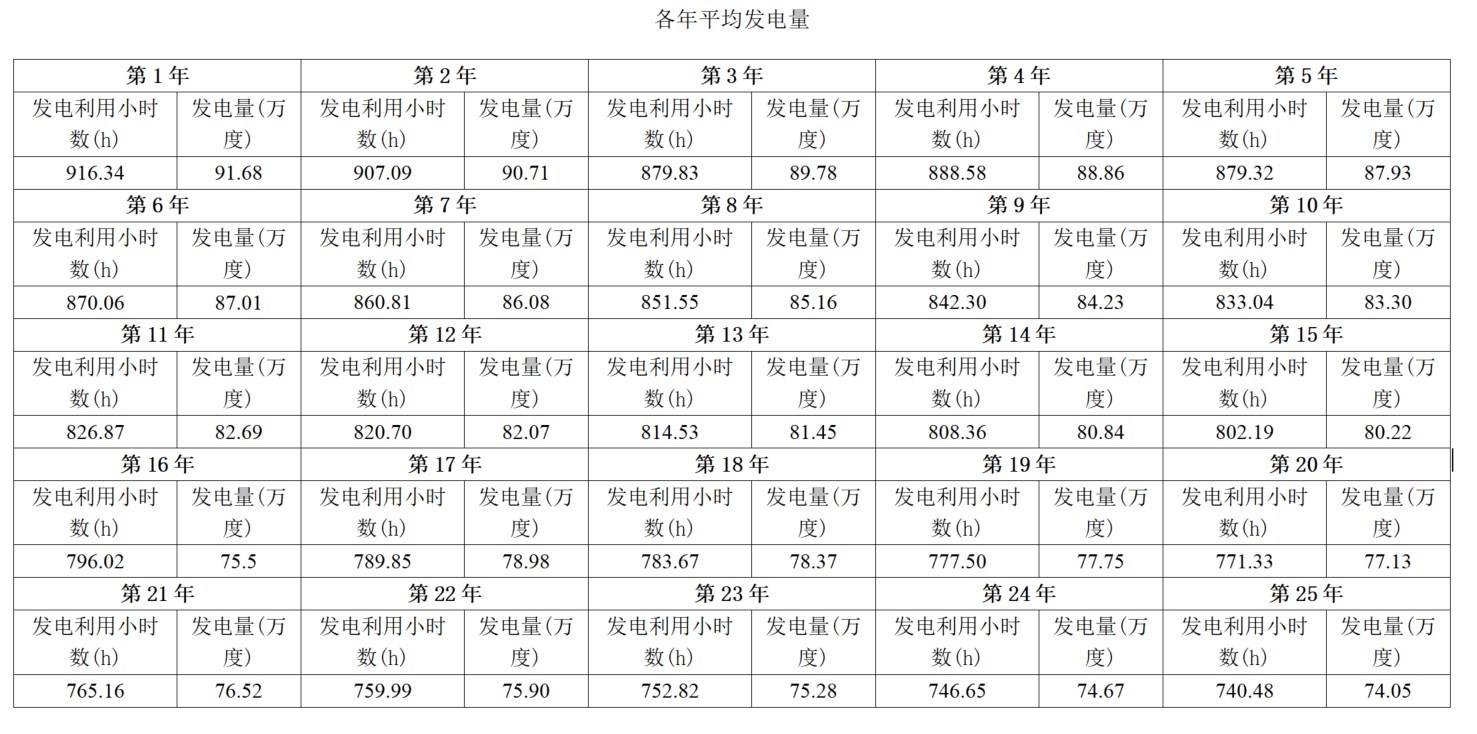 各年平均发电量

| 第 1 年 | | 第 2 年 | | 第 3 年 | | 第 4 年 | | 第 5 年 | |
|---|---|---|---|---|---|---|---|---|---|
| 发电利用小时数(h) | 发电量(万度) | 发电利用小时数(h) | 发电量(万度) | 发电利用小时数(h) | 发电量(万度) | 发电利用小时数(h) | 发电量(万度) | 发电利用小时数(h) | 发电量(万度) |
| 916.34 | 91.68 | 907.09 | 90.71 | 879.83 | 89.78 | 888.58 | 88.86 | 879.32 | 87.93 |
| 第 6 年 | | 第 7 年 | | 第 8 年 | | 第 9 年 | | 第 10 年 | |
| 发电利用小时数(h) | 发电量(万度) | 发电利用小时数(h) | 发电量(万度) | 发电利用小时数(h) | 发电量(万度) | 发电利用小时数(h) | 发电量(万度) | 发电利用小时数(h) | 发电量(万度) |
| 870.06 | 87.01 | 860.81 | 86.08 | 851.55 | 85.16 | 842.30 | 84.23 | 833.04 | 83.30 |
| 第 11 年 | | 第 12 年 | | 第 13 年 | | 第 14 年 | | 第 15 年 | |
| 发电利用小时数(h) | 发电量(万度) | 发电利用小时数(h) | 发电量(万度) | 发电利用小时数(h) | 发电量(万度) | 发电利用小时数(h) | 发电量(万度) | 发电利用小时数(h) | 发电量(万度) |
| 826.87 | 82.69 | 820.70 | 82.07 | 814.53 | 81.45 | 808.36 | 80.84 | 802.19 | 80.22 |
| 第 16 年 | | 第 17 年 | | 第 18 年 | | 第 19 年 | | 第 20 年 | |
| 发电利用小时数(h) | 发电量(万度) | 发电利用小时数(h) | 发电量(万度) | 发电利用小时数(h) | 发电量(万度) | 发电利用小时数(h) | 发电量(万度) | 发电利用小时数(h) | 发电量(万度) |
| 796.02 | 75.5 | 789.85 | 78.98 | 783.67 | 78.37 | 777.50 | 77.75 | 771.33 | 77.13 |
| 第 21 年 | | 第 22 年 | | 第 23 年 | | 第 24 年 | | 第 25 年 | |
| 发电利用小时数(h) | 发电量(万度) | 发电利用小时数(h) | 发电量(万度) | 发电利用小时数(h) | 发电量(万度) | 发电利用小时数(h) | 发电量(万度) | 发电利用小时数(h) | 发电量(万度) |
| 765.16 | 76.52 | 759.99 | 75.90 | 752.82 | 75.28 | 746.65 | 74.67 | 740.48 | 74.05 |